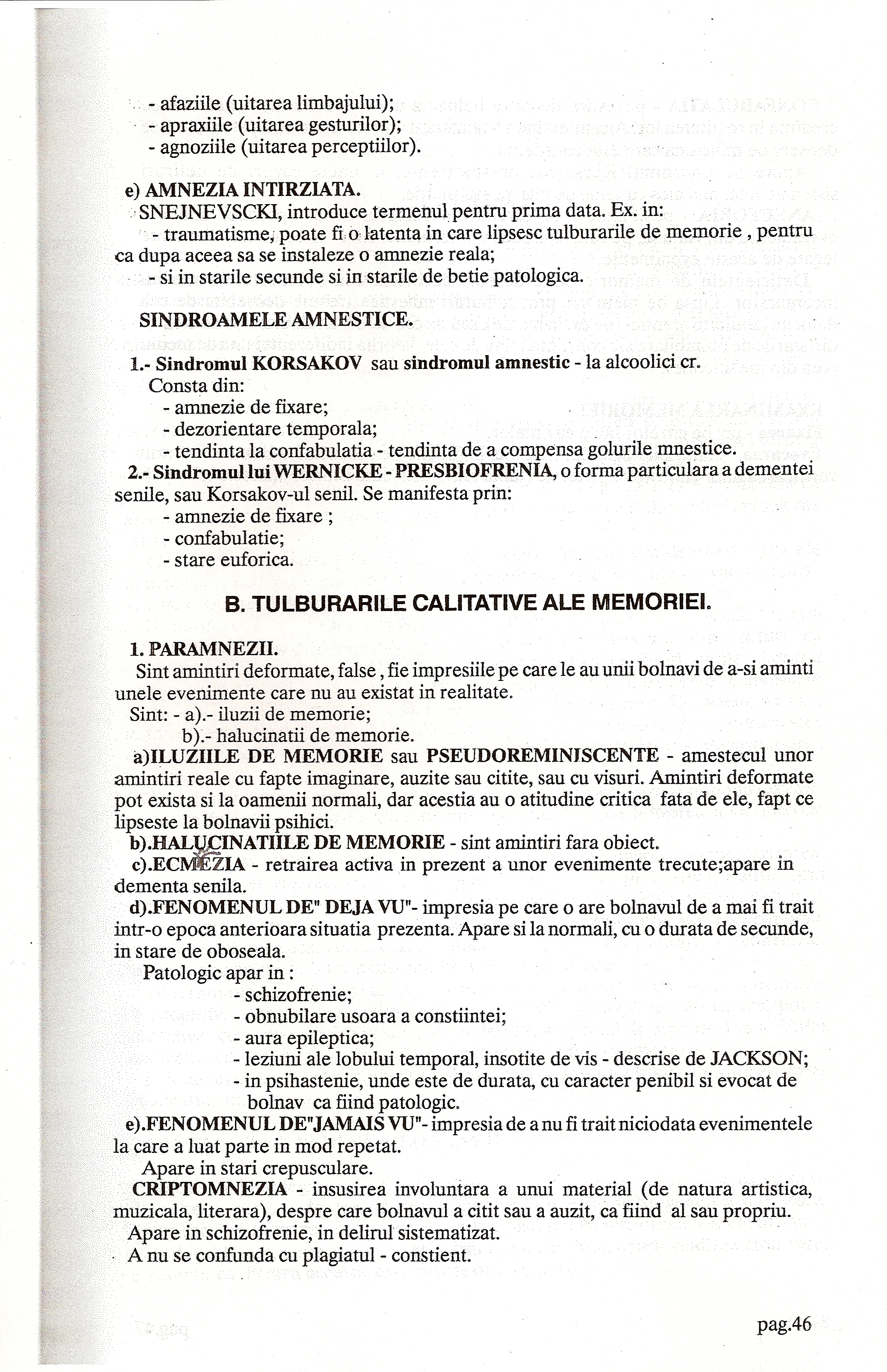 - afaziile (uitarea limbajului);
- apraxiile (uitarea gesturilor);
- agnoziile (uitarea perceptiilor).

e) AMNEZIA INTIRZIATA.
SNEJNEVSCKI, introduce termenul pentru prima data. Ex. in:
- traumatisme, poate fi o latenta in care lipsesc tulburarile de memorie , pentru ca dupa aceea sa se instaleze o amnezie reala;
- si in starile secunde si in starile de betie patologica.

SINDROAMELE AMNESTICE.

1.- Sindromul KORSAKOV sau sindromul amnestic - la alcoolici cr.
Consta din:
- amnezie de fixare;
- dezorientare temporala;
- tendinta la confabulatia - tendinta de a compensa golurile mnestice.
2.- Sindromul lui WERNICKE - PRESBIOFRENIA, o forma particulara a dementei senile, sau Korsakov-ul senil. Se manifesta prin:
- amnezie de fixare ;
- confabulatie;
- stare euforica.

B. TULBURARILE CALITATIVE ALE MEMORIEI.

1. PARAMNEZII.
Sint amintiri deformate, false , fie impresiile pe care le au unii bolnavi de a-si aminti unele evenimente care nu au existat in realitate.
Sint: - a).- iluzii de memorie;
b).- halucinatii de memorie.
a)ILUZIILE DE MEMORIE sau PSEUDOREMINISCENTE - amestecul unor amintiri reale cu fapte imaginare, auzite sau citite, sau cu visuri. Amintiri deformate pot exista si la oamenii normali, dar acestia au o atitudine critica fata de ele, fapt ce lipseste la bolnavii psihici.
b).HALUCINATIILE DE MEMORIE - sint amintiri fara obiect.
c).ECMEZIA - retrairea activa in prezent a unor evenimente trecute;apare in dementa senila.
d).FENOMENUL DE" DEJA VU"- impresia pe care o are bolnavul de a mai fi trait intr-o epoca anterioara situatia prezenta. Apare si la normali, cu o durata de secunde, in stare de oboseala.
Patologic apar in :
- schizofrenie;
- obnubilare usoara a constiintei;
- aura epileptica;
- leziuni ale lobului temporal, insotite de vis - descrise de JACKSON;
- in psihastenie, unde este de durata, cu caracter penibil si evocat de bolnav ca fiind patologic.
e).FENOMENUL DE"JAMAIS VU"- impresia de a nu fi trait niciodata evenimentele la care a luat parte in mod repetat.
Apare in stari crepusculare.
CRIPTOMNEZIA - insusirea involuntara a unui material (de natura artistica, muzicala, literara), despre care bolnavul a citit sau a auzit, ca fiind al sau propriu.
Apare in schizofrenie, in delirul sistematizat.
A nu se confunda cu plagiatul - constient.

pag.46